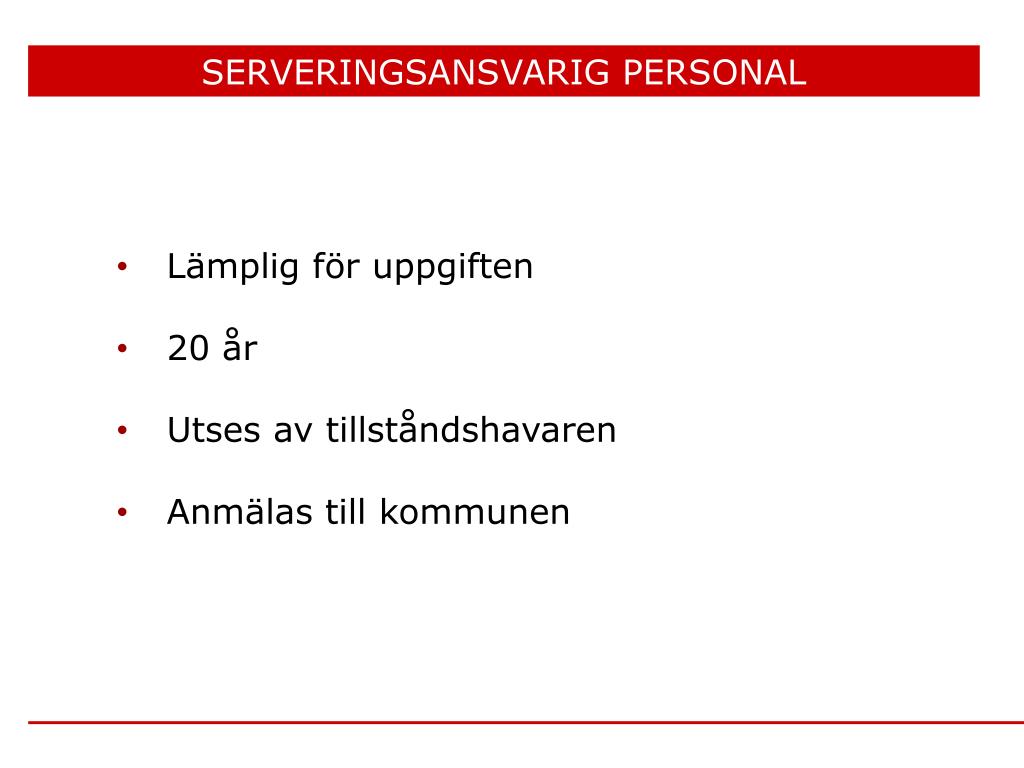 SERVERINGSANSVARIG PERSONAL

• Lämplig för uppgiften

• 20 år

• Utses av tillståndshavaren

• Anmälas till kommunen